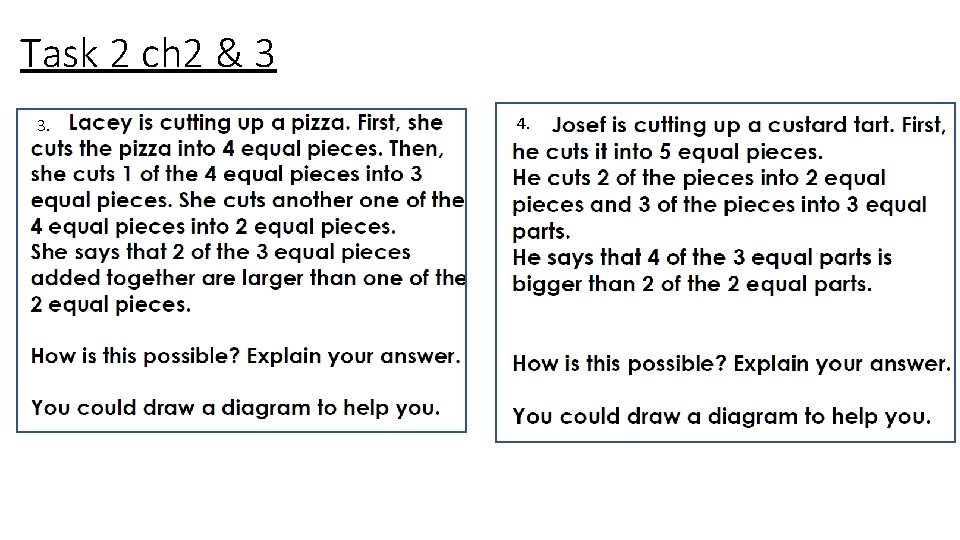 Task 2 ch2 & 3

3. Lacey is cutting up a pizza. First, she cuts the pizza into 4 equal pieces. Then, she cuts 1 of the 4 equal pieces into 3 equal pieces. She cuts another one of the 4 equal pieces into 2 equal pieces. She says that 2 of the 3 equal pieces added together are larger than one of the 2 equal pieces.

How is this possible? Explain your answer.

You could draw a diagram to help you.

4. Josef is cutting up a custard tart. First, he cuts it into 5 equal pieces. He cuts 2 of the pieces into 2 equal pieces and 3 of the pieces into 3 equal parts. He says that 4 of the 3 equal parts is bigger than 2 of the 2 equal parts.

How is this possible? Explain your answer.

You could draw a diagram to help you.